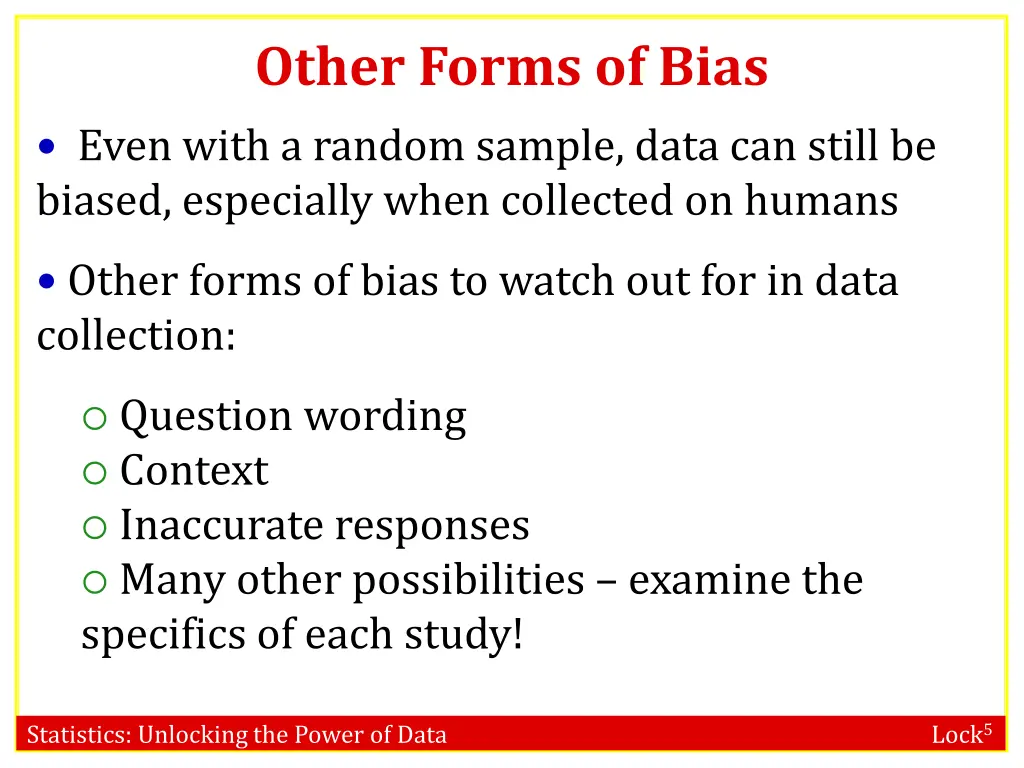 Other Forms of Bias

• Even with a random sample, data can still be biased, especially when collected on humans

• Other forms of bias to watch out for in data collection:

○ Question wording
○ Context
○ Inaccurate responses
○ Many other possibilities – examine the specifics of each study!

Statistics: Unlocking the Power of Data

Lock$^5$